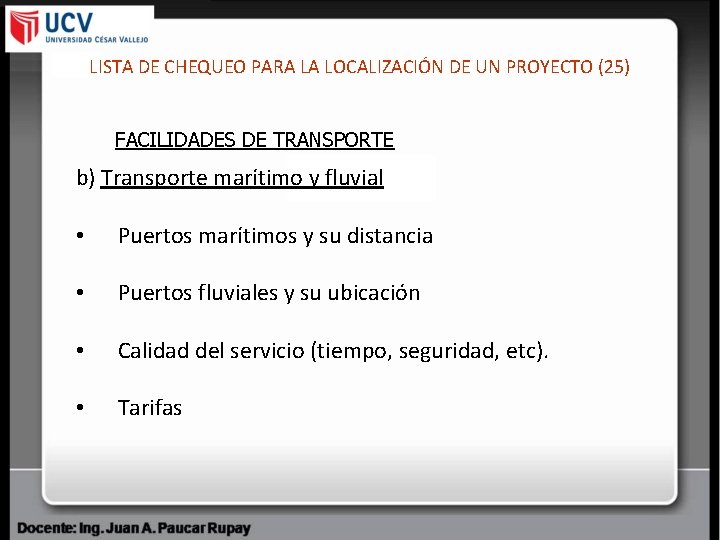 UCV
UNIVERSIDAD CÉSAR VALLEJO

LISTA DE CHEQUEO PARA LA LOCALIZACIÓN DE UN PROYECTO (25)

FACILIDADES DE TRANSPORTE

b) Transporte marítimo y fluvial

• Puertos marítimos y su distancia

• Puertos fluviales y su ubicación

• Calidad del servicio (tiempo, seguridad, etc).

• Tarifas

Docente: Ing. Juan A. Paucar Rupay